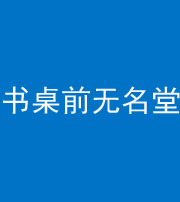 书桌前无名堂